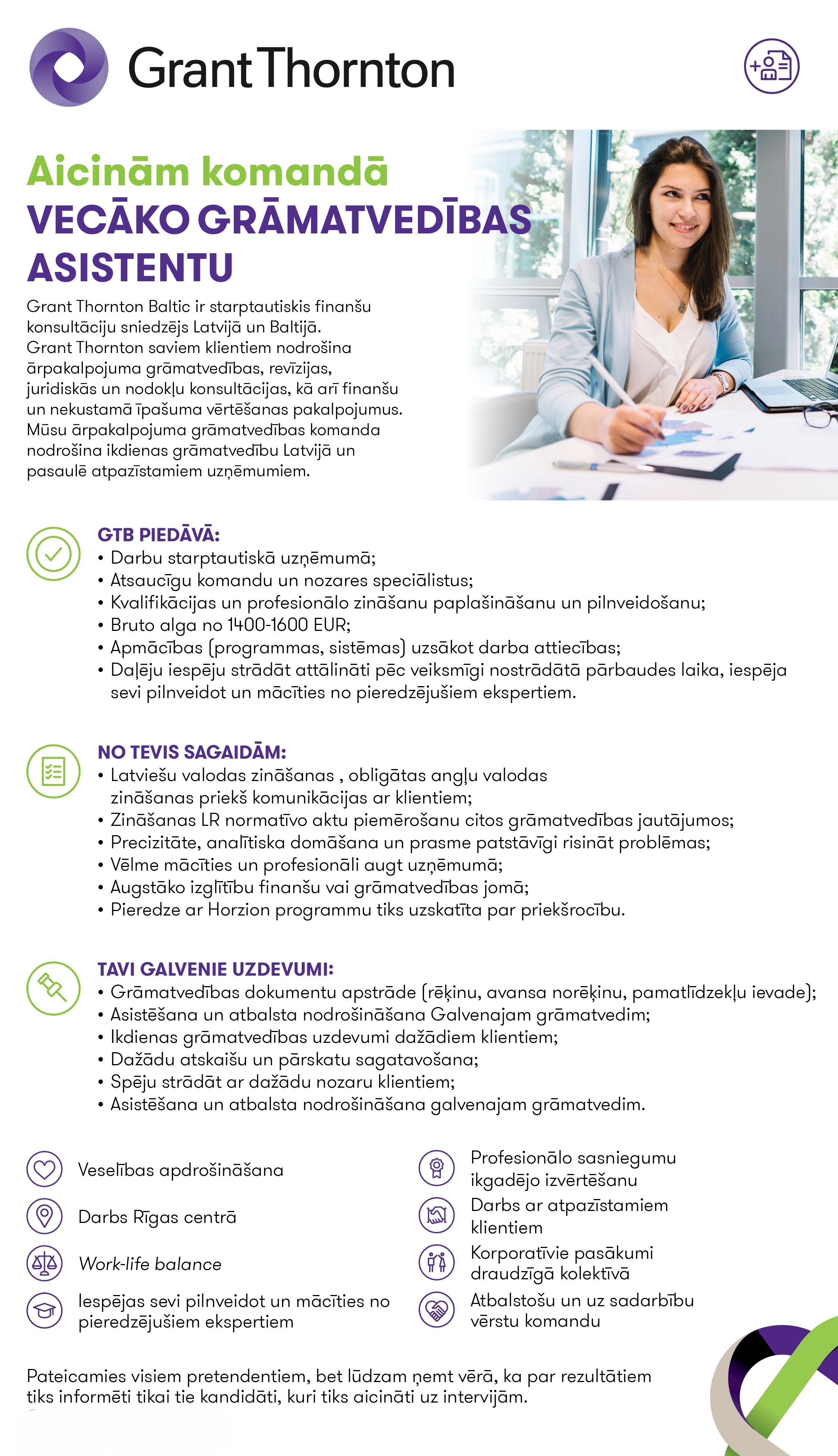 Grant Thornton

Aicinām komandā
VECĀKO GRĀMATVEDĪBAS ASISTENTU

Grant Thornton Baltic ir starptautiskis finanšu konsultāciju sniedzējs Latvijā un Baltijā. Grant Thornton saviem klientiem nodrošina ārpakalpojuma grāmatvedības, revīzijas, juridiskās un nodokļu konsultācijas, kā arī finanšu un nekustamā īpašuma vērtēšanas pakalpojumus. Mūsu ārpakalpojuma grāmatvedības komanda nodrošina ikdienas grāmatvedību Latvijā un pasaulē atpazīstamiem uzņēmumiem.

GTB PIEDĀVĀ:
• Darbu starptautiskā uzņēmumā;
• Atsaucīgu komandu un nozares speciālistus;
• Kvalifikācijas un profesionālo zināšanu paplašināšanu un pilnveidošanu;
• Bruto alga no 1400-1600 EUR;
• Apmācības (programmas, sistēmas) uzsākot darba attiecības;
• Daļēju iespēju strādāt attālināti pēc veiksmīgi nostrādātā pārbaudes laika, iespēja sevi pilnveidot un mācīties no pieredzējušiem ekspertiem.

NO TEVIS SAGAIDĀM:
• Latviešu valodas zināšanas , obligātas angļu valodas zināšanas priekš komunikācijas ar klientiem;
• Zināšanas LR normatīvo aktu piemērošanu citos grāmatvedības jautājumos;
• Precizitāte, analītiska domāšana un prasme patstāvīgi risināt problēmas;
• Vēlme mācīties un profesionāli augt uzņēmumā;
• Augstāko izglītību finanšu vai grāmatvedības jomā;
• Pieredze ar Horzion programmu tiks uzskatīta par priekšrocību.

TAVI GALVENIE UZDEVUMI:
• Grāmatvedības dokumentu apstrāde (rēķinu, avansa norēķinu, pamatlīdzekļu ievade);
• Asistēšana un atbalsta nodrošināšana Galvenajam grāmatvedim;
• Ikdienas grāmatvedības uzdevumi dažādiem klientiem;
• Dažādu atskaišu un pārskatu sagatavošana;
• Spēju strādāt ar dažādu nozaru klientiem;
• Asistēšana un atbalsta nodrošināšana galvenajam grāmatvedim.

Veselības apdrošināšana

Darbs Rīgas centrā

Work-life balance

Iespējas sevi pilnveidot un mācīties no pieredzējušiem ekspertiem

Profesionālo sasniegumu ikgadējo izvērtēšanu

Darbs ar atpazīstamiem klientiem

Korporatīvie pasākumi draudzīgā kolektīvā

Atbalstošu un uz sadarbību vērstu komandu

Pateicamies visiem pretendentiem, bet lūdzam ņemt vērā, ka par rezultātiem tiks informēti tikai tie kandidāti, kuri tiks aicināti uz intervijām.